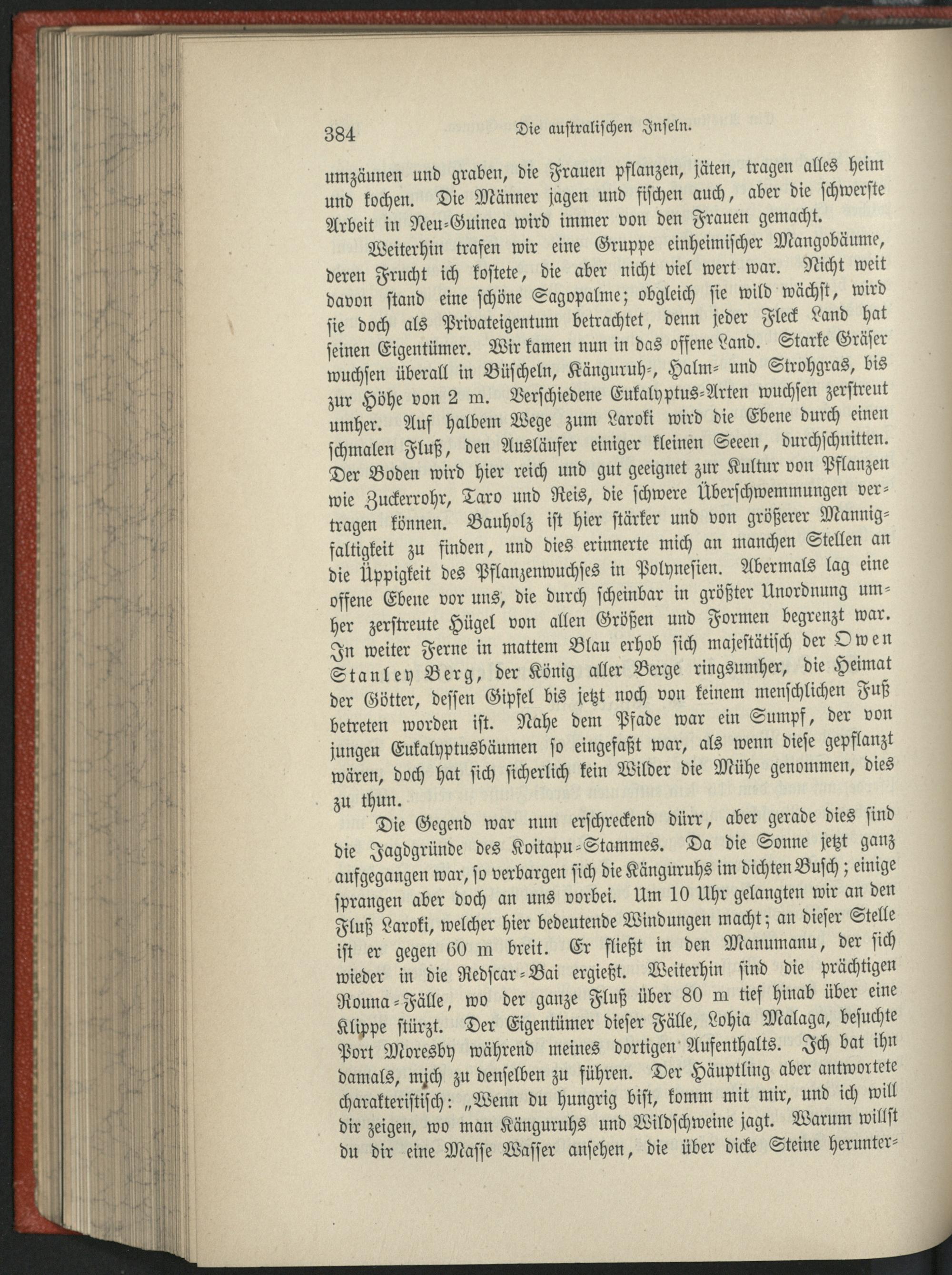 384 Die australischen Inseln.

umzäunen und graben, die Frauen pflanzen, jäten, tragen alles heim und kochen. Die Männer jagen und fischen auch, aber die schwerste Arbeit in Neu-Guinea wird immer von den Frauen gemacht.

Weiterhin trafen wir eine Gruppe einheimischer Mangobäume, deren Frucht ich kostete, die aber nicht viel wert war. Nicht weit davon stand eine schöne Sagopalme; obgleich sie wild wächst, wird sie doch als Privateigentum betrachtet, denn jeder Fleck Land hat seinen Eigentümer. Wir kamen nun in das offene Land. Starke Gräser wuchsen überall in Büscheln, Känguruh-, Halm- und Strohgras, bis zur Höhe von 2 m. Verschiedene Eukalyptus-Arten wuchsen zerstreut umher. Auf halbem Wege zum Laroki wird die Ebene durch einen schmalen Fluß, den Ausläufer einiger kleinen Seeen, durchschnitten. Der Boden wird hier reich und gut geeignet zur Kultur von Pflanzen wie Zuckerrohr, Taro und Reis, die schwere Überschwemmungen vertragen können. Bauholz ist hier stärker und von größerer Mannigfaltigkeit zu finden, und dies erinnerte mich an manchen Stellen an die Üppigkeit des Pflanzenwuchses in Polynesien. Abermals lag eine offene Ebene vor uns, die durch scheinbar in größter Unordnung umher zerstreute Hügel von allen Größen und Formen begrenzt war. In weiter Ferne in mattem Blau erhob sich majestätisch der Owen Stanley Berg, der König aller Berge ringsumher, die Heimat der Götter, dessen Gipfel bis jetzt noch von keinem menschlichen Fuß betreten worden ist. Nahe dem Pfade war ein Sumpf, der von jungen Eukalyptusbäumen so eingefaßt war, als wenn diese gepflanzt wären, doch hat sich sicherlich kein Wilder die Mühe genommen, dies zu thun.

Die Gegend war nun erschreckend dürr, aber gerade dies sind die Jagdgründe des Koitapu-Stammes. Da die Sonne jetzt ganz aufgegangen war, so verbargen sich die Känguruhs im dichten Busch; einige sprangen aber doch an uns vorbei. Um 10 Uhr gelangten wir an den Fluß Laroki, welcher hier bedeutende Windungen macht; an dieser Stelle ist er gegen 60 m breit. Er fließt in den Manumanu, der sich wieder in die Redscar-Bai ergießt. Weiterhin sind die prächtigen Rouna-Fälle, wo der ganze Fluß über 80 m tief hinab über eine Klippe stürzt. Der Eigentümer dieser Fälle, Lohia Malaga, besuchte Port Moresby während meines dortigen Aufenthalts. Ich bat ihn damals, mich zu denselben zu führen. Der Häuptling aber antwortete charakteristisch: „Wenn du hungrig bist, komm mit mir, und ich will dir zeigen, wo man Känguruhs und Wildschweine jagt. Warum willst du dir eine Masse Wasser ansehen, die über dicke Steine herunter-